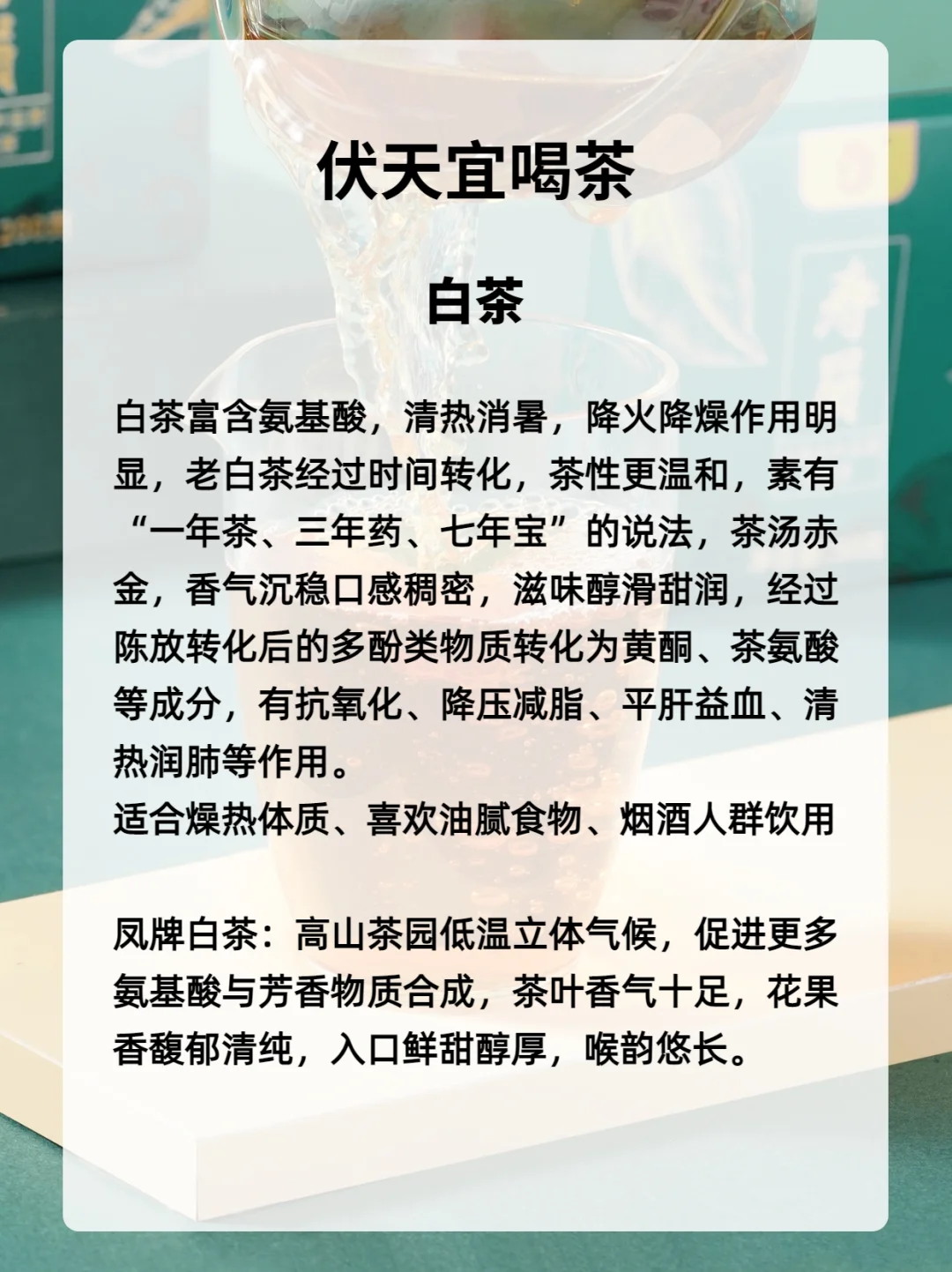 伏天宜喝茶

白茶

白茶富含氨基酸，清热消暑，降火降燥作用明显，老白茶经过时间转化，茶性更温和，素有“一年茶、三年药、七年宝”的说法，茶汤赤金，香气沉稳口感稠密，滋味醇滑甜润，经过陈放转化后的多酚类物质转化为黄酮、茶氨酸等成分，有抗氧化、降压减脂、平肝益血、清热润肺等作用。

适合燥热体质、喜欢油腻食物、烟酒人群饮用

凤牌白茶：高山茶园低温立体气候，促进更多氨基酸与芳香物质合成，茶叶香气十足，花果香馥郁清纯，入口鲜甜醇厚，喉韵悠长。